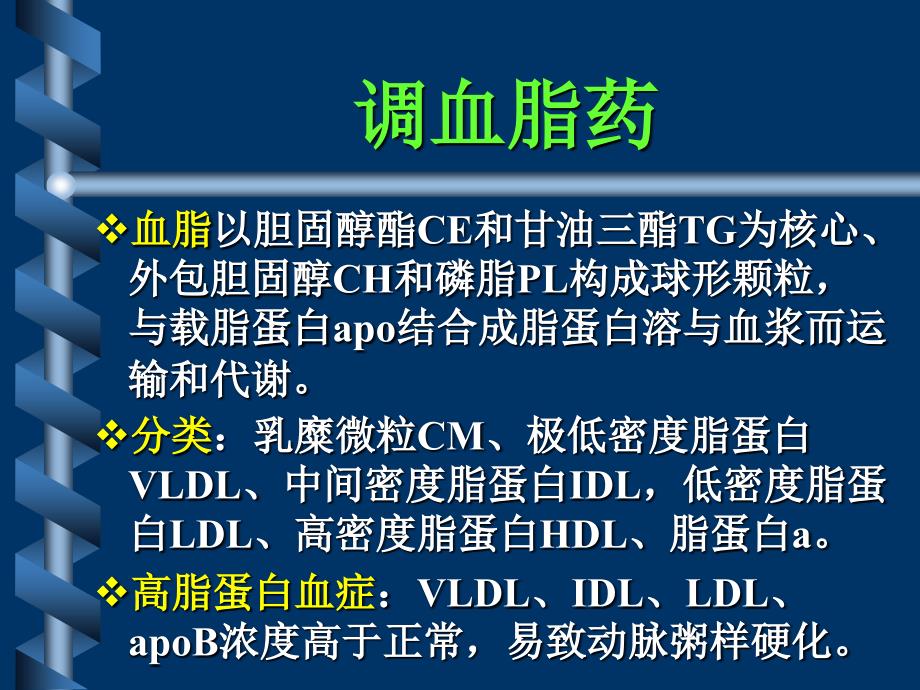 调血脂药

❖血脂以胆固醇酯CE和甘油三酯TG为核心、外包胆固醇CH和磷脂PL构成球形颗粒，与载脂蛋白apo结合成脂蛋白溶与血浆而运输和代谢。

❖分类：乳糜微粒CM、极低密度脂蛋白VLDL、中间密度脂蛋白IDL，低密度脂蛋白LDL、高密度脂蛋白HDL、脂蛋白a。

❖高脂蛋白血症：VLDL、IDL、LDL、apoB浓度高于正常，易致动脉粥样硬化。